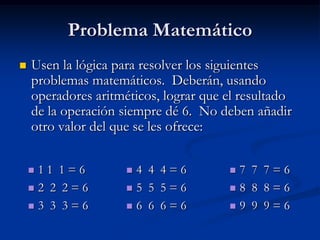 Problema Matemático

Usen la lógica para resolver los siguientes problemas matemáticos. Deberán, usando operadores aritméticos, lograr que el resultado de la operación siempre dé 6. No deben añadir otro valor del que se les ofrece:

1 1 1 = 6
2 2 2 = 6
3 3 3 = 6

4 4 4 = 6
5 5 5 = 6
6 6 6 = 6

7 7 7 = 6
8 8 8 = 6
9 9 9 = 6